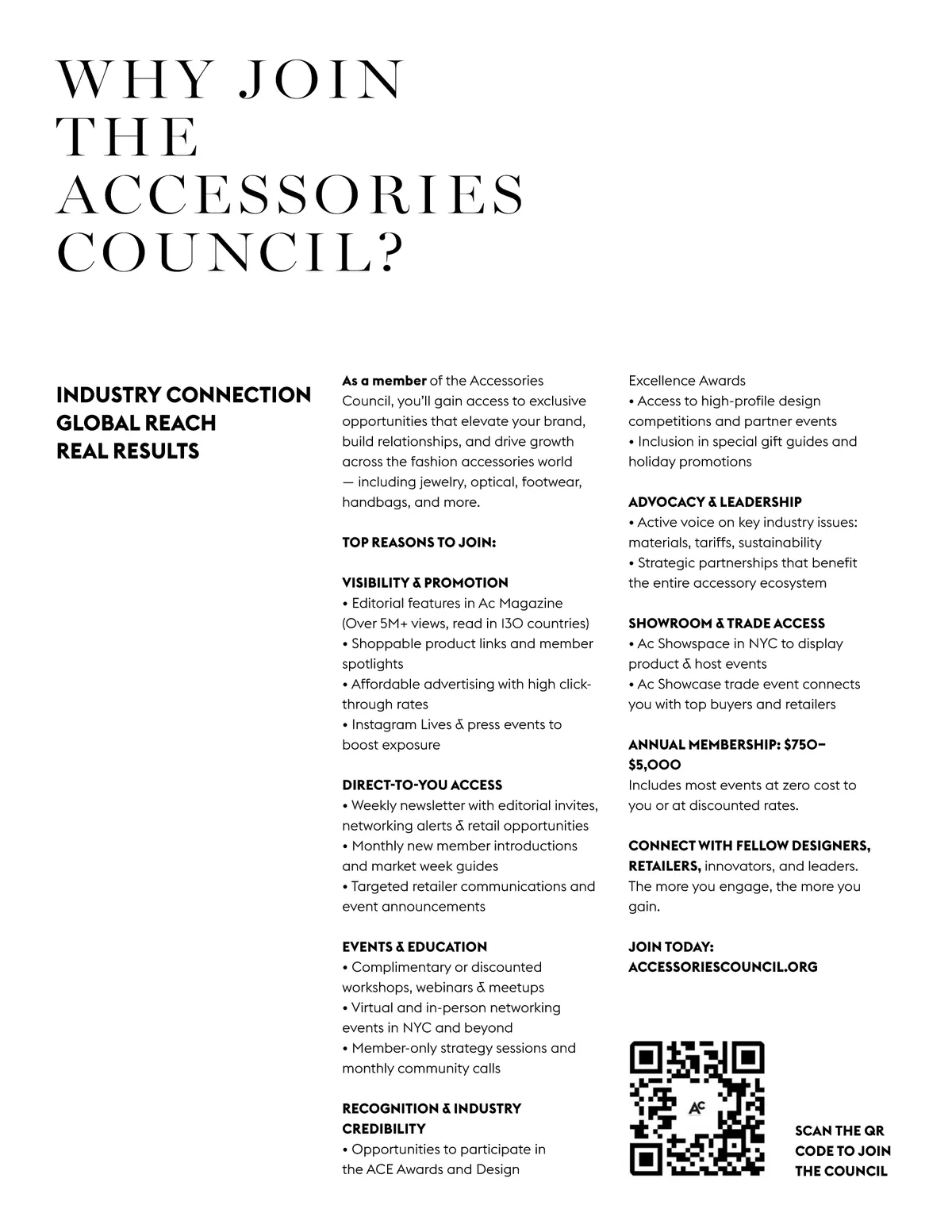 WHY JOIN THE ACCESSORIES COUNCIL?

INDUSTRY CONNECTION
GLOBAL REACH
REAL RESULTS

As a member of the Accessories Council, you'll gain access to exclusive opportunities that elevate your brand, build relationships, and drive growth across the fashion accessories world — including jewelry, optical, footwear, handbags, and more.

TOP REASONS TO JOIN:

VISIBILITY & PROMOTION
• Editorial features in Ac Magazine (Over 5M+ views, read in 130 countries)
• Shoppable product links and member spotlights
• Affordable advertising with high click-through rates
• Instagram Lives & press events to boost exposure

DIRECT-TO-YOU ACCESS
• Weekly newsletter with editorial invites, networking alerts & retail opportunities
• Monthly new member introductions and market week guides
• Targeted retailer communications and event announcements

EVENTS & EDUCATION
• Complimentary or discounted workshops, webinars & meetups
• Virtual and in-person networking events in NYC and beyond
• Member-only strategy sessions and monthly community calls

RECOGNITION & INDUSTRY CREDIBILITY
• Opportunities to participate in the ACE Awards and Design Excellence Awards
• Access to high-profile design competitions and partner events
• Inclusion in special gift guides and holiday promotions

ADVOCACY & LEADERSHIP
• Active voice on key industry issues: materials, tariffs, sustainability
• Strategic partnerships that benefit the entire accessory ecosystem

SHOWROOM & TRADE ACCESS
• Ac Showspace in NYC to display product & host events
• Ac Showcase trade event connects you with top buyers and retailers

ANNUAL MEMBERSHIP: $750–$5,000
Includes most events at zero cost to you or at discounted rates.

CONNECT WITH FELLOW DESIGNERS, RETAILERS, innovators, and leaders. The more you engage, the more you gain.

JOIN TODAY:
ACCESSORIESCOUNCIL.ORG

AC

SCAN THE QR CODE TO JOIN THE COUNCIL